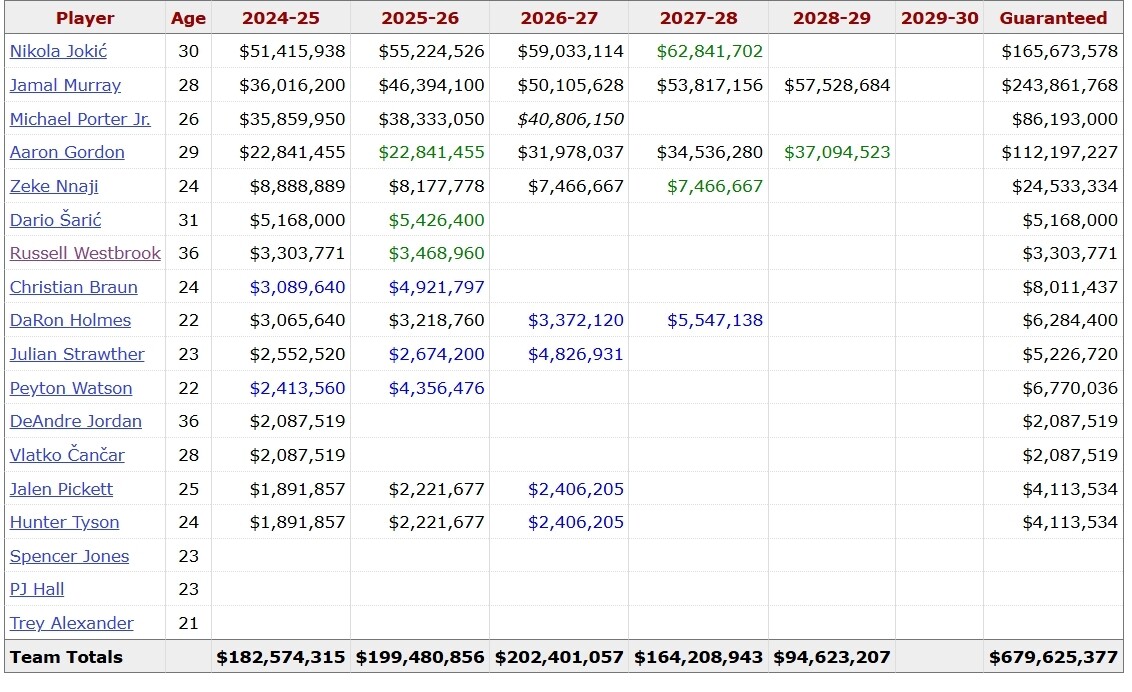 | Player | Age | 2024-25 | 2025-26 | 2026-27 | 2027-28 | 2028-29 | 2029-30 | Guaranteed |
|---|---|---|---|---|---|---|---|---|
| Nikola Jokić | 30 | $51,415,938 | $55,224,526 | $59,033,114 | $62,841,702 | | | $165,673,578 |
| Jamal Murray | 28 | $36,016,200 | $46,394,100 | $50,105,628 | $53,817,156 | $57,528,684 | | $243,861,768 |
| Michael Porter Jr. | 26 | $35,859,950 | $38,333,050 | $40,806,150 | | | | $86,193,000 |
| Aaron Gordon | 29 | $22,841,455 | $22,841,455 | $31,978,037 | $34,536,280 | $37,094,523 | | $112,197,227 |
| Zeke Nnaji | 24 | $8,888,889 | $8,177,778 | $7,466,667 | $7,466,667 | | | $24,533,334 |
| Dario Šarić | 31 | $5,168,000 | $5,426,400 | | | | | $5,168,000 |
| Russell Westbrook | 36 | $3,303,771 | $3,468,960 | | | | | $3,303,771 |
| Christian Braun | 24 | $3,089,640 | $4,921,797 | | | | | $8,011,437 |
| DaRon Holmes | 22 | $3,065,640 | $3,218,760 | $3,372,120 | $5,547,138 | | | $6,284,400 |
| Julian Strawther | 23 | $2,552,520 | $2,674,200 | $4,826,931 | | | | $5,226,720 |
| Peyton Watson | 22 | $2,413,560 | $4,356,476 | | | | | $6,770,036 |
| DeAndre Jordan | 36 | $2,087,519 | | | | | | $2,087,519 |
| Vlatko Čančar | 28 | $2,087,519 | | | | | | $2,087,519 |
| Jalen Pickett | 25 | $1,891,857 | $2,221,677 | $2,406,205 | | | | $4,113,534 |
| Hunter Tyson | 24 | $1,891,857 | $2,221,677 | $2,406,205 | | | | $4,113,534 |
| Spencer Jones | 23 | | | | | | | |
| PJ Hall | 23 | | | | | | | |
| Trey Alexander | 21 | | | | | | | |
| Team Totals | | $182,574,315 | $199,480,856 | $202,401,057 | $164,208,943 | $94,623,207 | | $679,625,377 |